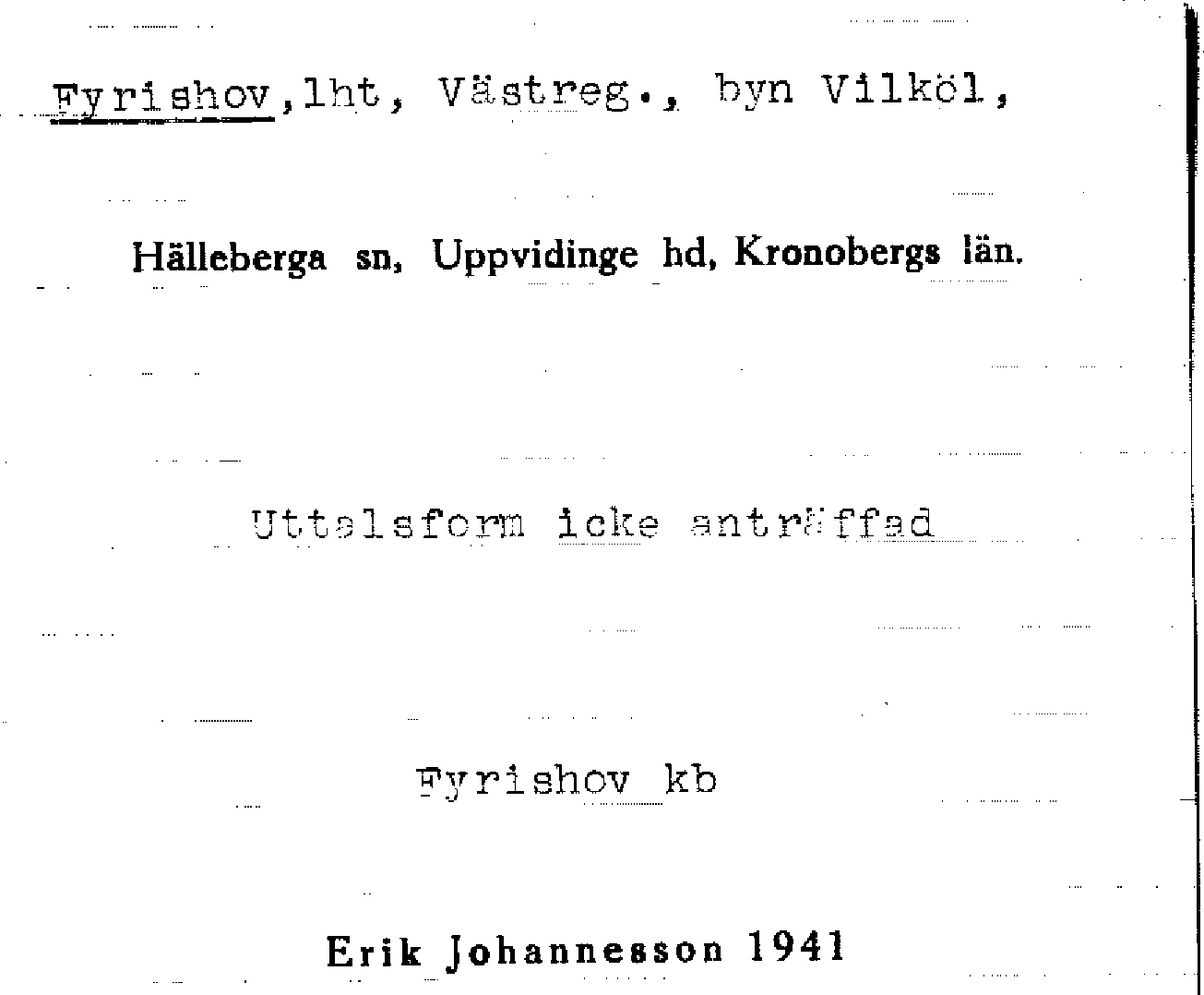 Fyrishov,lht, Västreg., byn Vilköl,

Hälleberga sn, Uppvidinge hd, Kronobergs län.

Uttalsform icke anträffad

Fyrishov kb

Erik Johannesson 1941